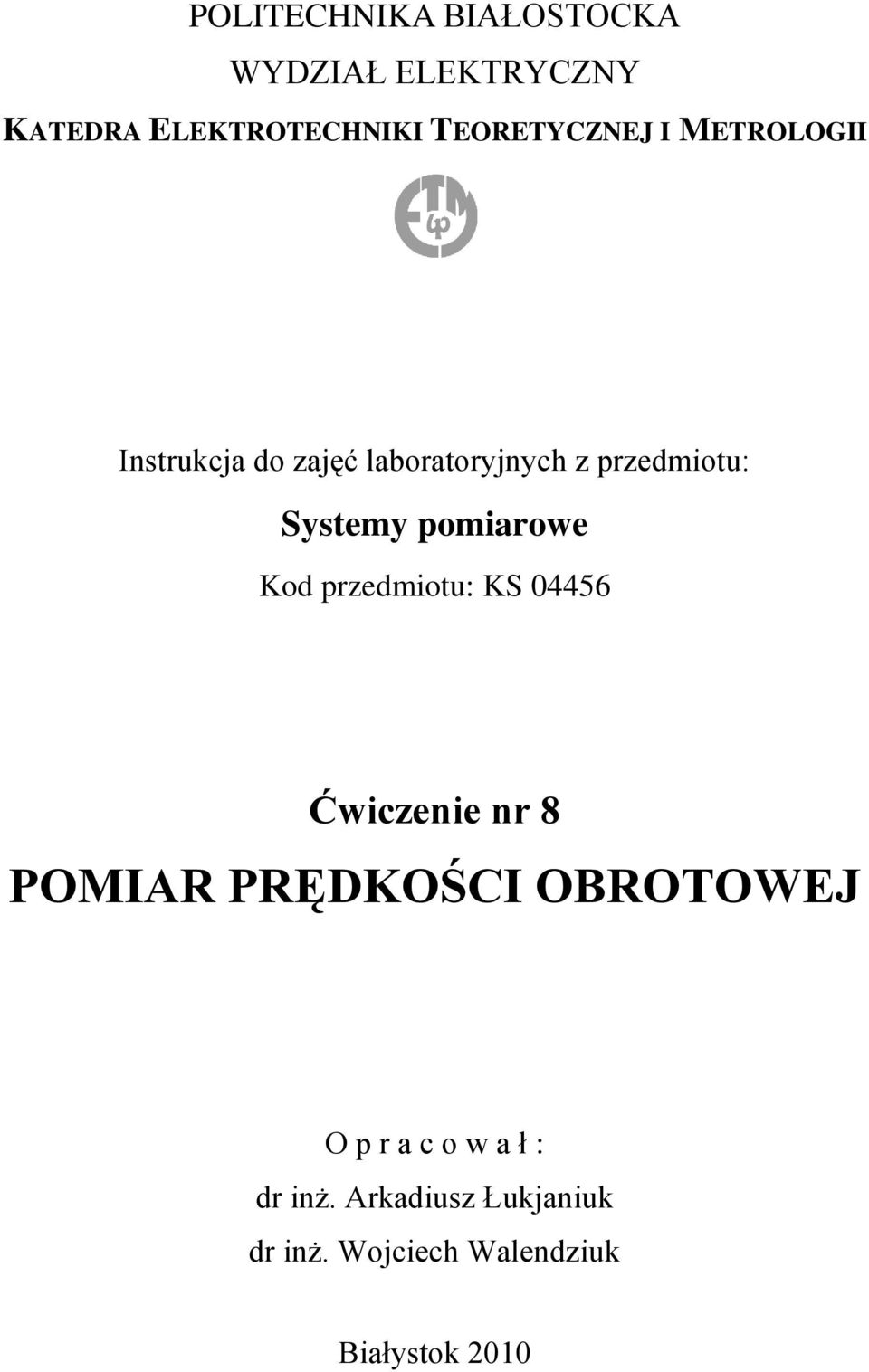 POLITECHNIKA BIAŁOSTOCKA
WYDZIAŁ ELEKTRYCZNY
KATEDRA ELEKTROTECHNIKI TEORETYCZNEJ I METROLOGII

ETM

Instrukcja do zajęć laboratoryjnych z przedmiotu:
Systemy pomiarowe
Kod przedmiotu: KS 04456

Ćwiczenie nr 8
POMIAR PRĘDKOŚCI OBROTOWEJ

O p r a c o w a ł :
dr inż. Arkadiusz Łukjaniuk
dr inż. Wojciech Walendziuk

Białystok 2010